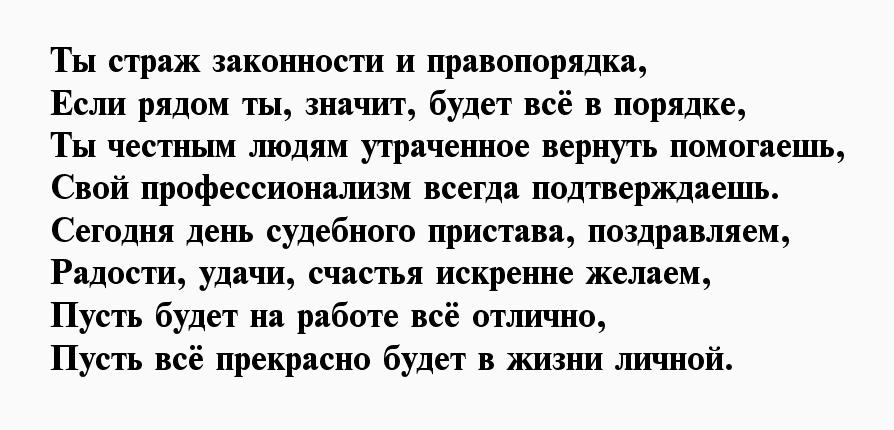 Ты страж законности и правопорядка,
Если рядом ты, значит, будет всё в порядке,
Ты честным людям утраченное вернуть помогаешь,
Свой профессионализм всегда подтверждаешь.
Сегодня день судебного пристава, поздравляем,
Радости, удачи, счастья искренне желаем,
Пусть будет на работе всё отлично,
Пусть всё прекрасно будет в жизни личной.